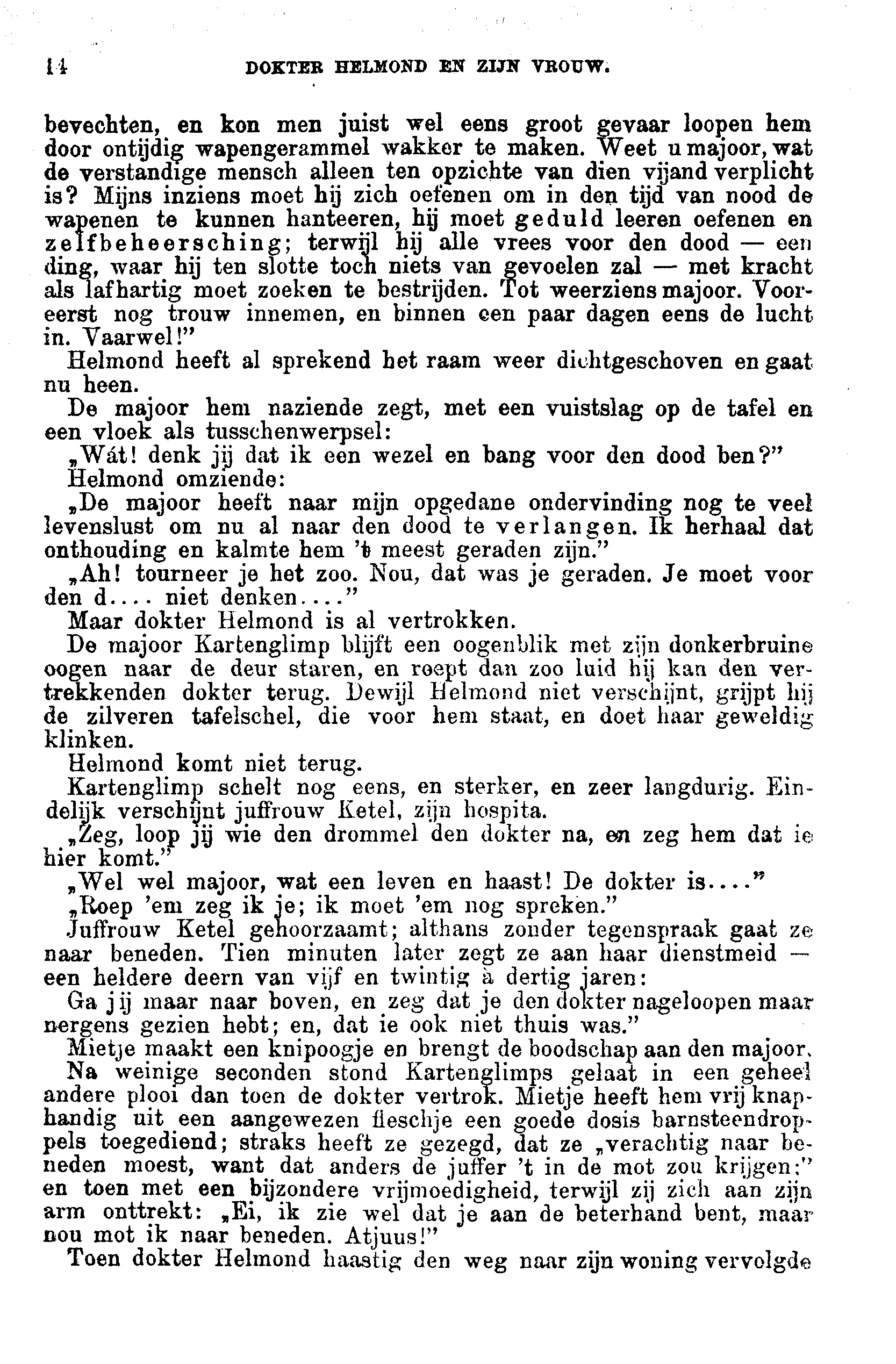 14 DOKTER HELMOND EN ZIJN VROUW.

bevechten, en kon men juist wel eens groot gevaar loopen hem door ontijdig wapengerammel wakker te maken. Weet u majoor, wat de verstandige mensch alleen ten opzichte van dien vijand verplicht is? Mijns inziens moet hij zich oefenen om in den tijd van nood de wapenen te kunnen hanteeren, hij moet geduld leeren oefenen en zelfbeheersching; terwijl hij alle vrees voor den dood — een ding, waar hij ten slotte toch niets van gevoelen zal — met kracht als lafhartig moet zoeken te bestrijden. Tot weerziens majoor. Vooreerst nog trouw innemen, en binnen een paar dagen eens de lucht in. Vaarwel!"

Helmond heeft al sprekend het raam weer dichtgeschoven en gaat nu heen.

De majoor hem naziende zegt, met een vuistslag op de tafel en een vloek als tusschenwerpsel:

„Wát! denk jij dat ik een wezel en bang voor den dood ben?"

Helmond omziende:

„De majoor heeft naar mijn opgedane ondervinding nog te veel levenslust om nu al naar den dood te verlangen. Ik herhaal dat onthouding en kalmte hem 't meest geraden zijn."

„Ah! tourneer je het zoo. Nou, dat was je geraden. Je moet voor den d.... niet denken...."

Maar dokter Helmond is al vertrokken.

De majoor Kartenglimp blijft een oogenblik met zijn donkerbruine oogen naar de deur staren, en roept dan zoo luid hij kan den vertrekkenden dokter terug. Dewijl Helmond niet verschijnt, grijpt hij de zilveren tafelschel, die voor hem staat, en doet haar geweldig klinken.

Helmond komt niet terug.

Kartenglimp schelt nog eens, en sterker, en zeer langdurig. Eindelijk verschijnt juffrouw Ketel, zijn hospita.

„Zeg, loop jij wie den drommel den dokter na, en zeg hem dat ie hier komt."

„Wel wel majoor, wat een leven en haast! De dokter is...."

„Roep 'em zeg ik je; ik moet 'em nog spreken."

Juffrouw Ketel gehoorzaamt; althans zonder tegenspraak gaat ze naar beneden. Tien minuten later zegt ze aan haar dienstmeid — een heldere deern van vijf en twintig à dertig jaren:

Ga jij maar naar boven, en zeg dat je den dokter nageloopen maar nergens gezien hebt; en, dat ie ook niet thuis was."

Mietje maakt een knipoogje en brengt de boodschap aan den majoor.

Na weinige seconden stond Kartenglimps gelaat in een geheel andere plooi dan toen de dokter vertrok. Mietje heeft hem vrij knaphandig uit een aangewezen fleschje een goede dosis barnsteendroppels toegediend; straks heeft ze gezegd, dat ze „verachtig naar beneden moest, want dat anders de juffer 't in de mot zou krijgen:" en toen met een bijzondere vrijmoedigheid, terwijl zij zich aan zijn arm onttrekt: „Ei, ik zie wel dat je aan de beterhand bent, maar nou mot ik naar beneden. Atjuus!"

Toen dokter Helmond haastig den weg naar zijn woning vervolgde